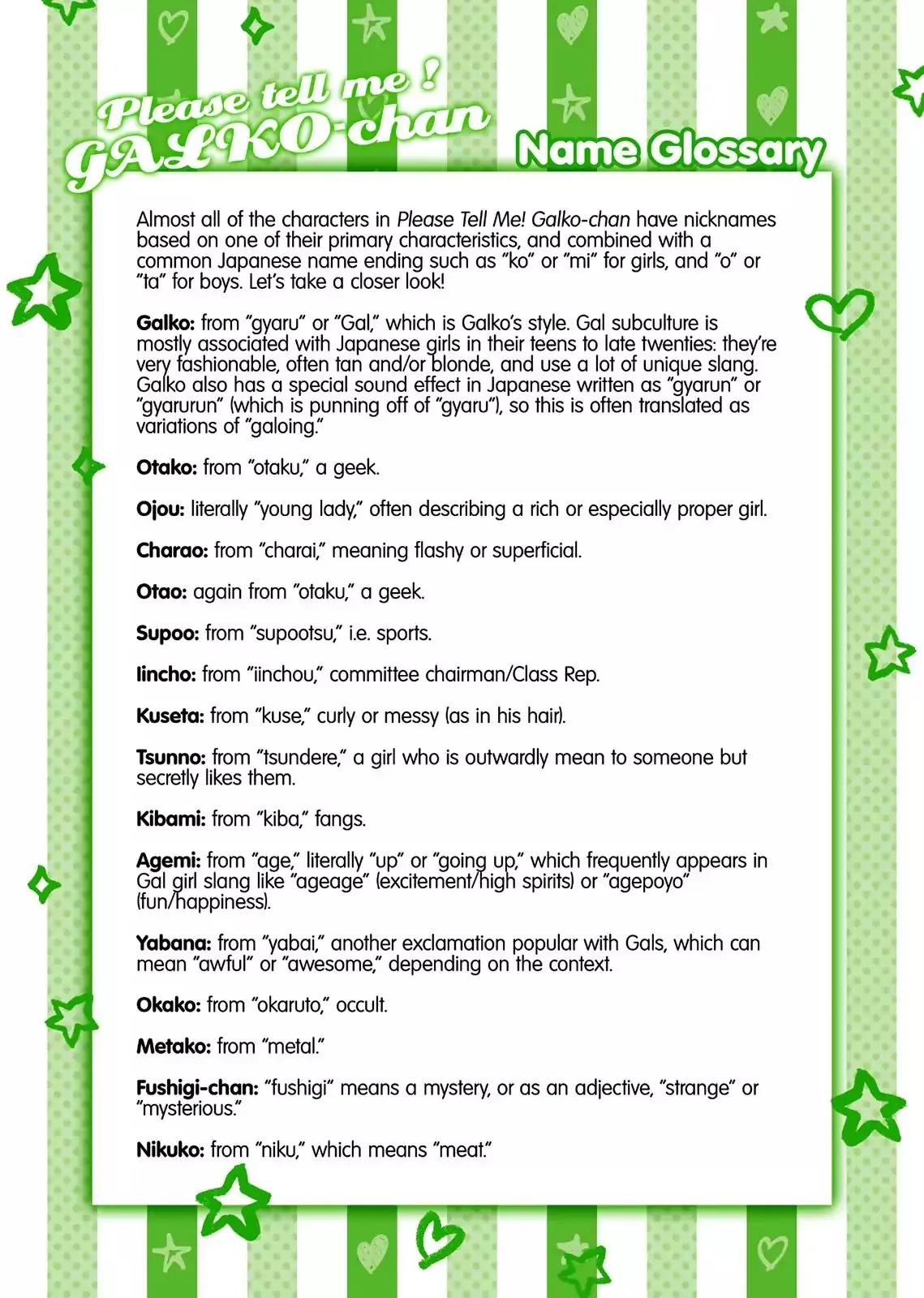 Please tell me ! GALKO-chan

Name Glossary

Almost all of the characters in Please Tell Me! Galko-chan have nicknames based on one of their primary characteristics, and combined with a common Japanese name ending such as "ko" or "mi" for girls, and "o" or "ta" for boys. Let's take a closer look!

Galko: from "gyaru" or "Gal," which is Galko's style. Gal subculture is mostly associated with Japanese girls in their teens to late twenties: they're very fashionable, often tan and/or blonde, and use a lot of unique slang. Galko also has a special sound effect in Japanese written as "gyarun" or "gyarurun" (which is punning off of "gyaru"), so this is often translated as variations of "galoing."

Otako: from "otaku," a geek.

Ojou: literally "young lady," often describing a rich or especially proper girl.

Charao: from "charai," meaning flashy or superficial.

Otao: again from "otaku," a geek.

Supoo: from "supootsu," i.e. sports.

Iincho: from "iinchou," committee chairman/Class Rep.

Kuseta: from "kuse," curly or messy (as in his hair).

Tsunno: from "tsundere," a girl who is outwardly mean to someone but secretly likes them.

Kibami: from "kiba," fangs.

Agemi: from "age," literally "up" or "going up," which frequently appears in Gal girl slang like "ageage" (excitement/high spirits) or "agepoyo" (fun/happiness).

Yabana: from "yabai," another exclamation popular with Gals, which can mean "awful" or "awesome," depending on the context.

Okako: from "okaruto," occult.

Metako: from "metal."

Fushigi-chan: "fushigi" means a mystery, or as an adjective, "strange" or "mysterious."

Nikuko: from "niku," which means "meat."